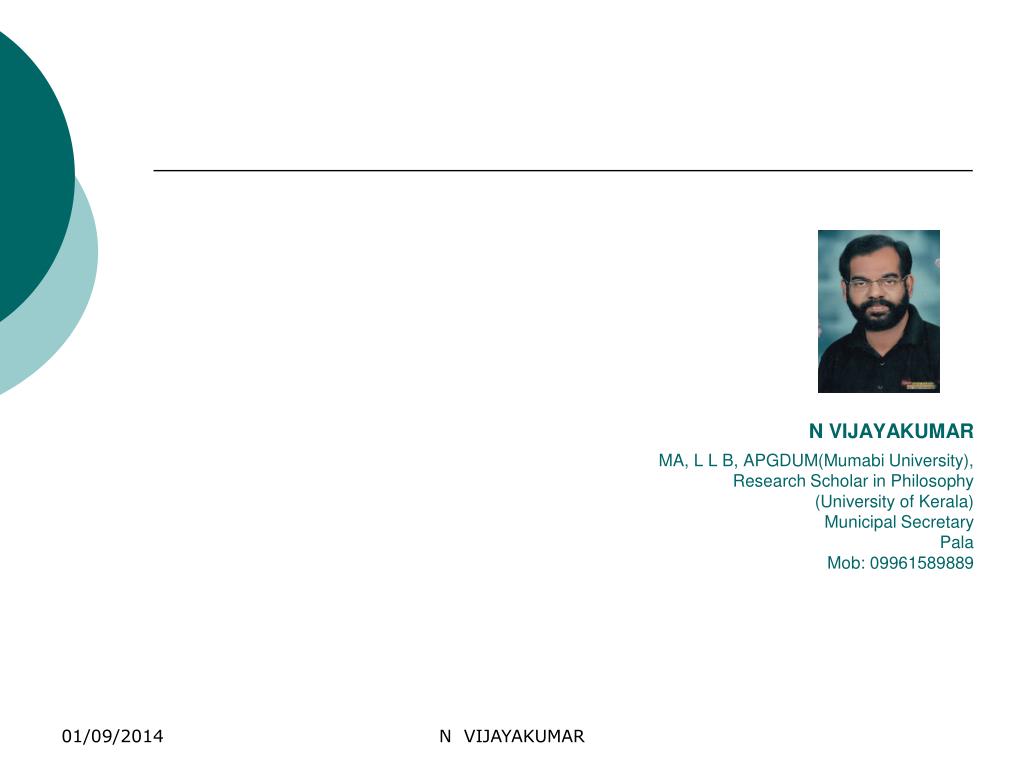 N VIJAYAKUMAR

MA, L L B, APGDUM(Mumabi University),
Research Scholar in Philosophy
(University of Kerala)
Municipal Secretary
Pala
Mob: 09961589889

01/09/2014

N VIJAYAKUMAR